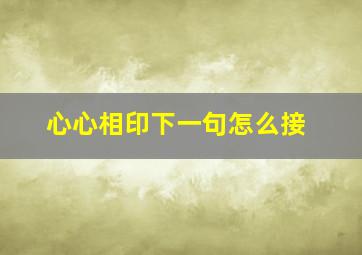 心心相印下一句怎么接